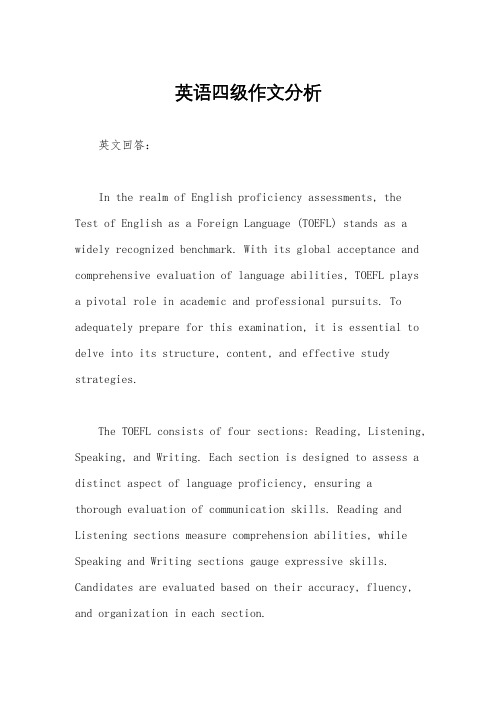 英语四级作文分析

英文回答：

In the realm of English proficiency assessments, the Test of English as a Foreign Language (TOEFL) stands as a widely recognized benchmark. With its global acceptance and comprehensive evaluation of language abilities, TOEFL plays a pivotal role in academic and professional pursuits. To adequately prepare for this examination, it is essential to delve into its structure, content, and effective study strategies.

The TOEFL consists of four sections: Reading, Listening, Speaking, and Writing. Each section is designed to assess a distinct aspect of language proficiency, ensuring a thorough evaluation of communication skills. Reading and Listening sections measure comprehension abilities, while Speaking and Writing sections gauge expressive skills. Candidates are evaluated based on their accuracy, fluency, and organization in each section.